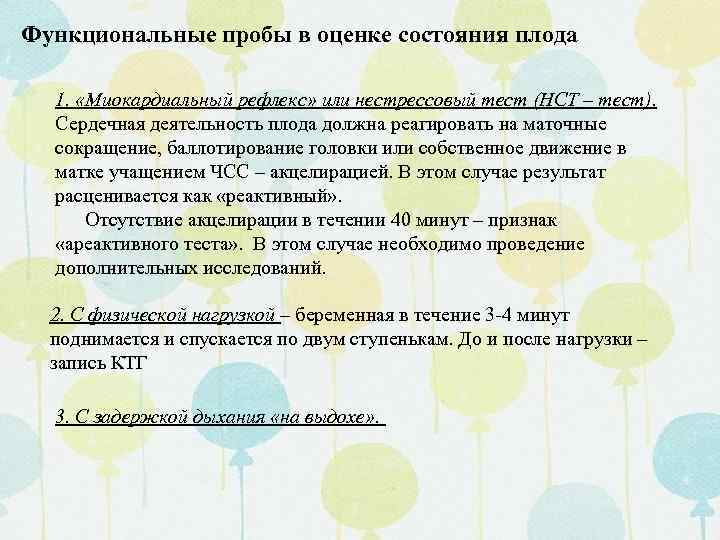 Функциональные пробы в оценке состояния плода

1. «Миокардиальный рефлекс» или нестрессовый тест (НСТ – тест). Сердечная деятельность плода должна реагировать на маточные сокращение, баллотирование головки или собственное движение в матке учащением ЧСС – акцелирацией. В этом случае результат расценивается как «реактивный».

Отсутствие акцелирации в течении 40 минут – признак «ареактивного теста». В этом случае необходимо проведение дополнительных исследований.

2. С физической нагрузкой – беременная в течение 3-4 минут поднимается и спускается по двум ступенькам. До и после нагрузки – запись КТГ

3. С задержкой дыхания «на выдохе».